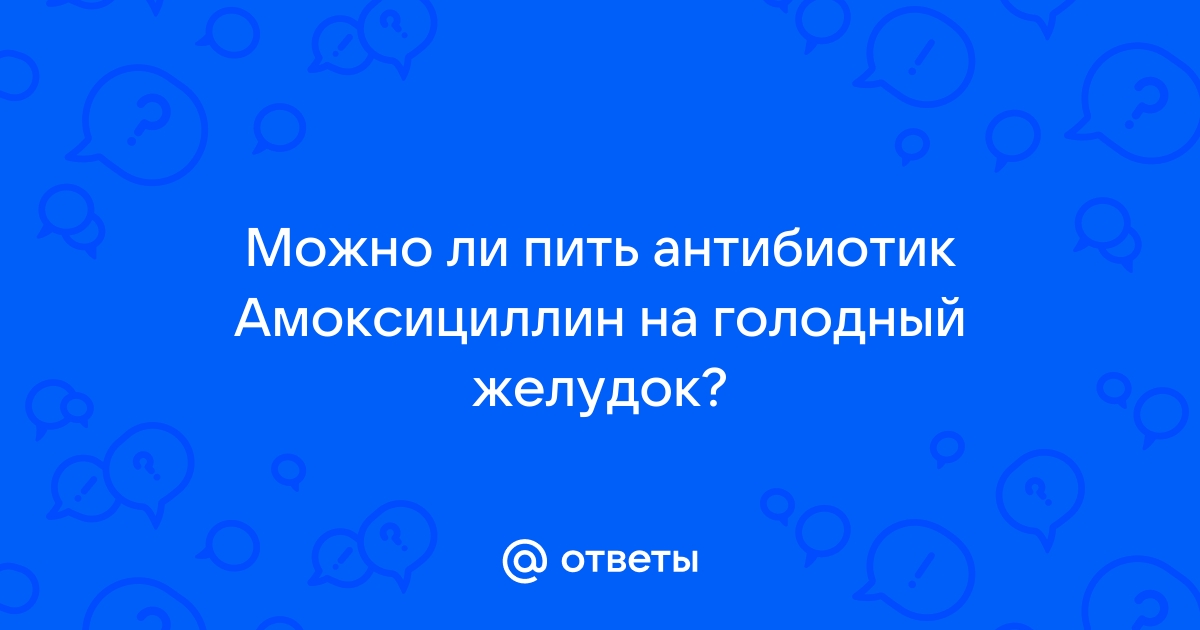 Можно ли пить антибиотик Амоксициллин на голодный желудок?

@ ответы